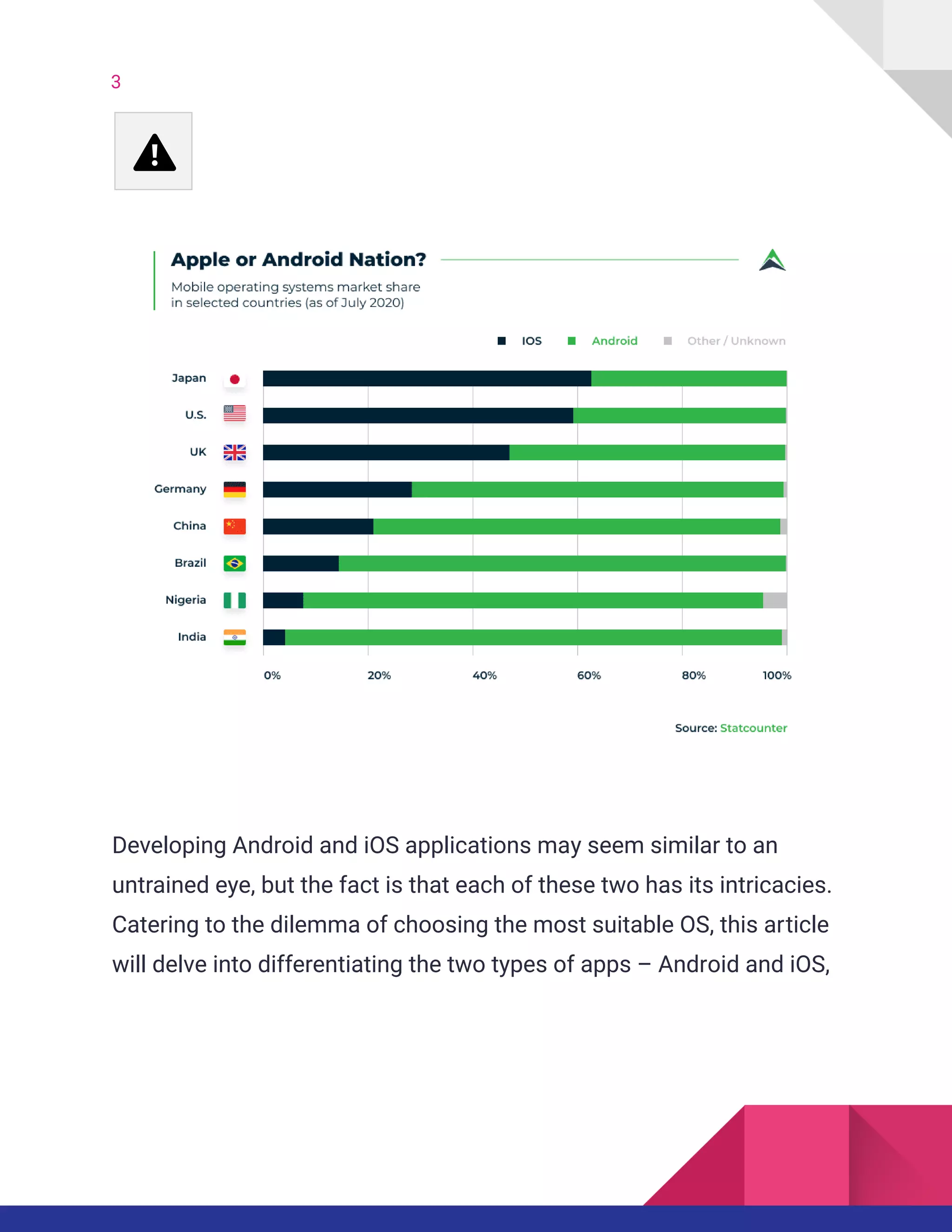 3

Apple or Android Nation?

Mobile operating systems market share in selected countries (as of July 2020)

IOS Android Other / Unknown

Japan
U.S.
UK
Germany
China
Brazil
Nigeria
India

0% 20% 40% 60% 80% 100%

Source: Statcounter

Developing Android and iOS applications may seem similar to an untrained eye, but the fact is that each of these two has its intricacies. Catering to the dilemma of choosing the most suitable OS, this article will delve into differentiating the two types of apps – Android and iOS,